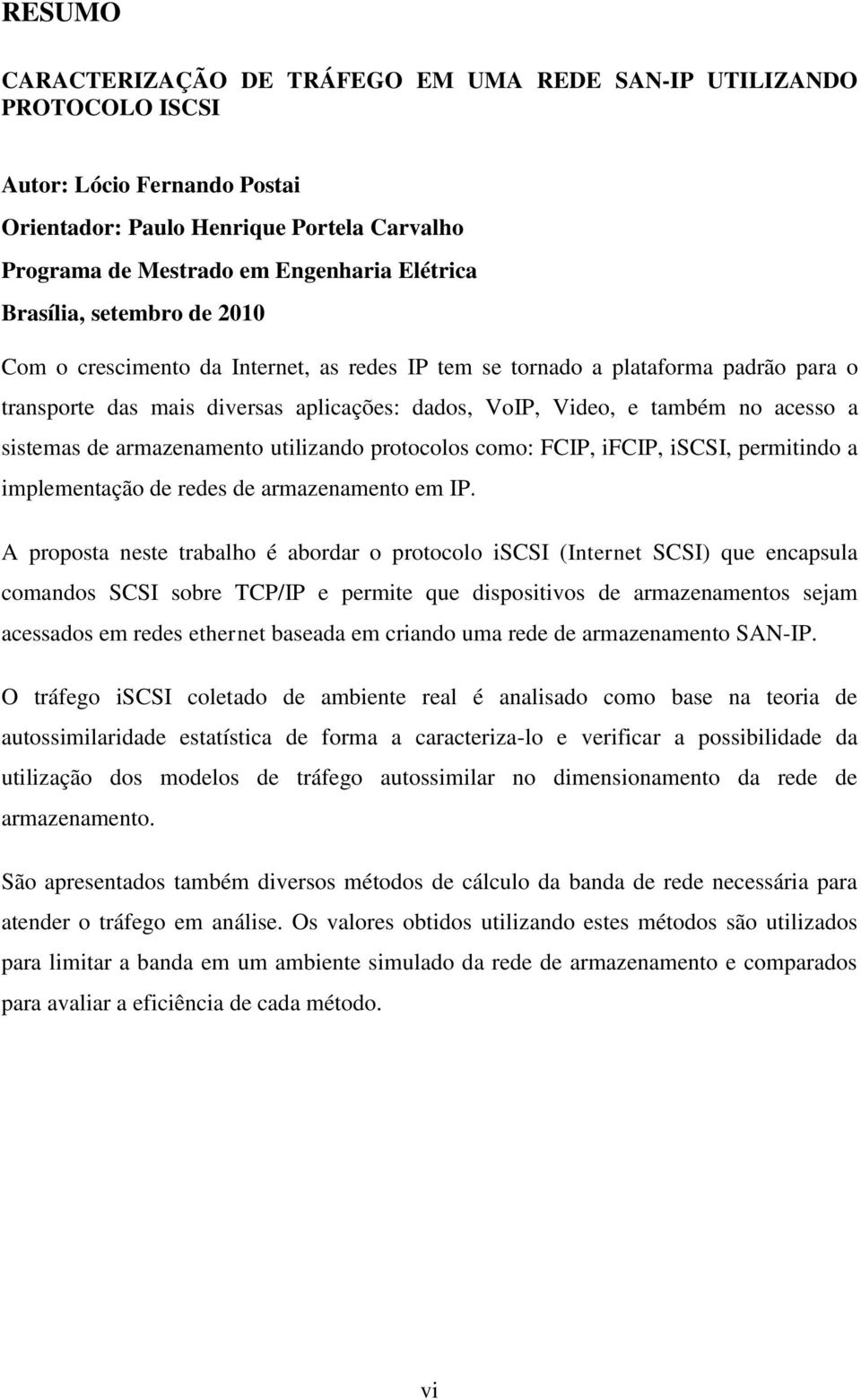 RESUMO

CARACTERIZAÇÃO DE TRÁFEGO EM UMA REDE SAN-IP UTILIZANDO PROTOCOLO ISCSI

Autor: Lócio Fernando Postai
Orientador: Paulo Henrique Portela Carvalho
Programa de Mestrado em Engenharia Elétrica
Brasília, setembro de 2010

Com o crescimento da Internet, as redes IP tem se tornado a plataforma padrão para o transporte das mais diversas aplicações: dados, VoIP, Video, e também no acesso a sistemas de armazenamento utilizando protocolos como: FCIP, iFCIP, iSCSI, permitindo a implementação de redes de armazenamento em IP.

A proposta neste trabalho é abordar o protocolo iSCSI (Internet SCSI) que encapsula comandos SCSI sobre TCP/IP e permite que dispositivos de armazenamentos sejam acessados em redes ethernet baseada em criando uma rede de armazenamento SAN-IP.

O tráfego iSCSI coletado de ambiente real é analisado como base na teoria de autossimilaridade estatística de forma a caracteriza-lo e verificar a possibilidade da utilização dos modelos de tráfego autossimilar no dimensionamento da rede de armazenamento.

São apresentados também diversos métodos de cálculo da banda de rede necessária para atender o tráfego em análise. Os valores obtidos utilizando estes métodos são utilizados para limitar a banda em um ambiente simulado da rede de armazenamento e comparados para avaliar a eficiência de cada método.

vi